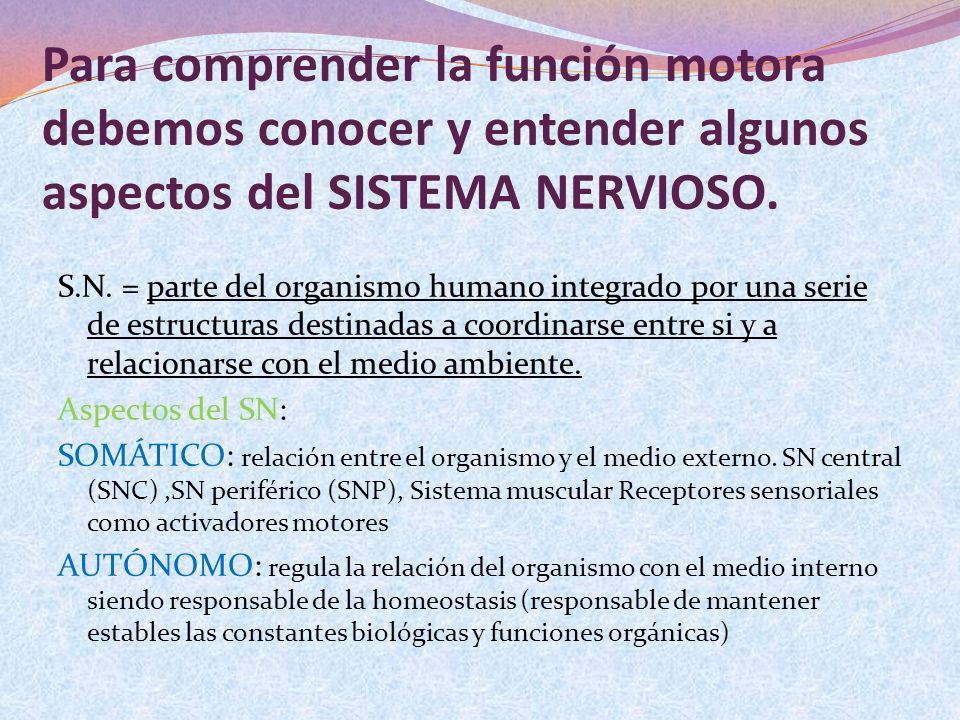 Para comprender la función motora debemos conocer y entender algunos aspectos del SISTEMA NERVIOSO.

S.N. = parte del organismo humano integrado por una serie de estructuras destinadas a coordinarse entre si y a relacionarse con el medio ambiente.

Aspectos del SN:

SOMÁTICO: relación entre el organismo y el medio externo. SN central (SNC) ,SN periférico (SNP), Sistema muscular Receptores sensoriales como activadores motores

AUTÓNOMO: regula la relación del organismo con el medio interno siendo responsable de la homeostasis (responsable de mantener estables las constantes biológicas y funciones orgánicas)